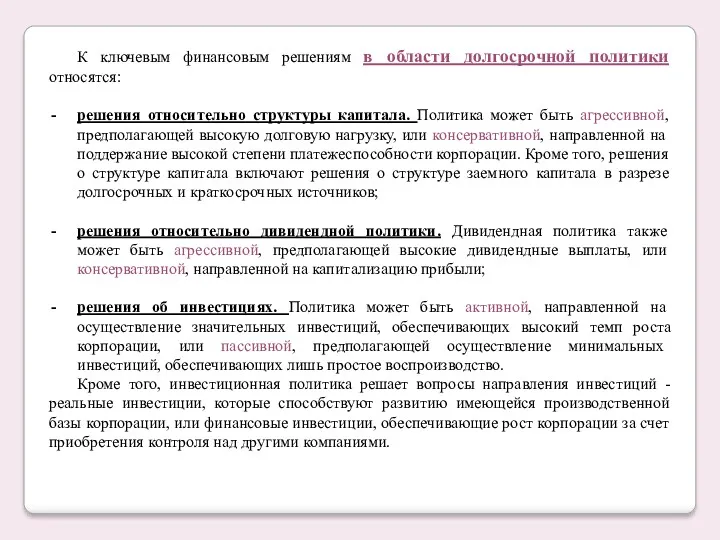 К ключевым финансовым решениям в области долгосрочной политики относятся:

- решения относительно структуры капитала. Политика может быть агрессивной, предполагающей высокую долговую нагрузку, или консервативной, направленной на поддержание высокой степени платежеспособности корпорации. Кроме того, решения о структуре капитала включают решения о структуре заемного капитала в разрезе долгосрочных и краткосрочных источников;

- решения относительно дивидендной политики. Дивидендная политика также может быть агрессивной, предполагающей высокие дивидендные выплаты, или консервативной, направленной на капитализацию прибыли;

- решения об инвестициях. Политика может быть активной, направленной на осуществление значительных инвестиций, обеспечивающих высокий темп роста корпорации, или пассивной, предполагающей осуществление минимальных инвестиций, обеспечивающих лишь простое воспроизводство.

Кроме того, инвестиционная политика решает вопросы направления инвестиций - реальные инвестиции, которые способствуют развитию имеющейся производственной базы корпорации, или финансовые инвестиции, обеспечивающие рост корпорации за счет приобретения контроля над другими компаниями.